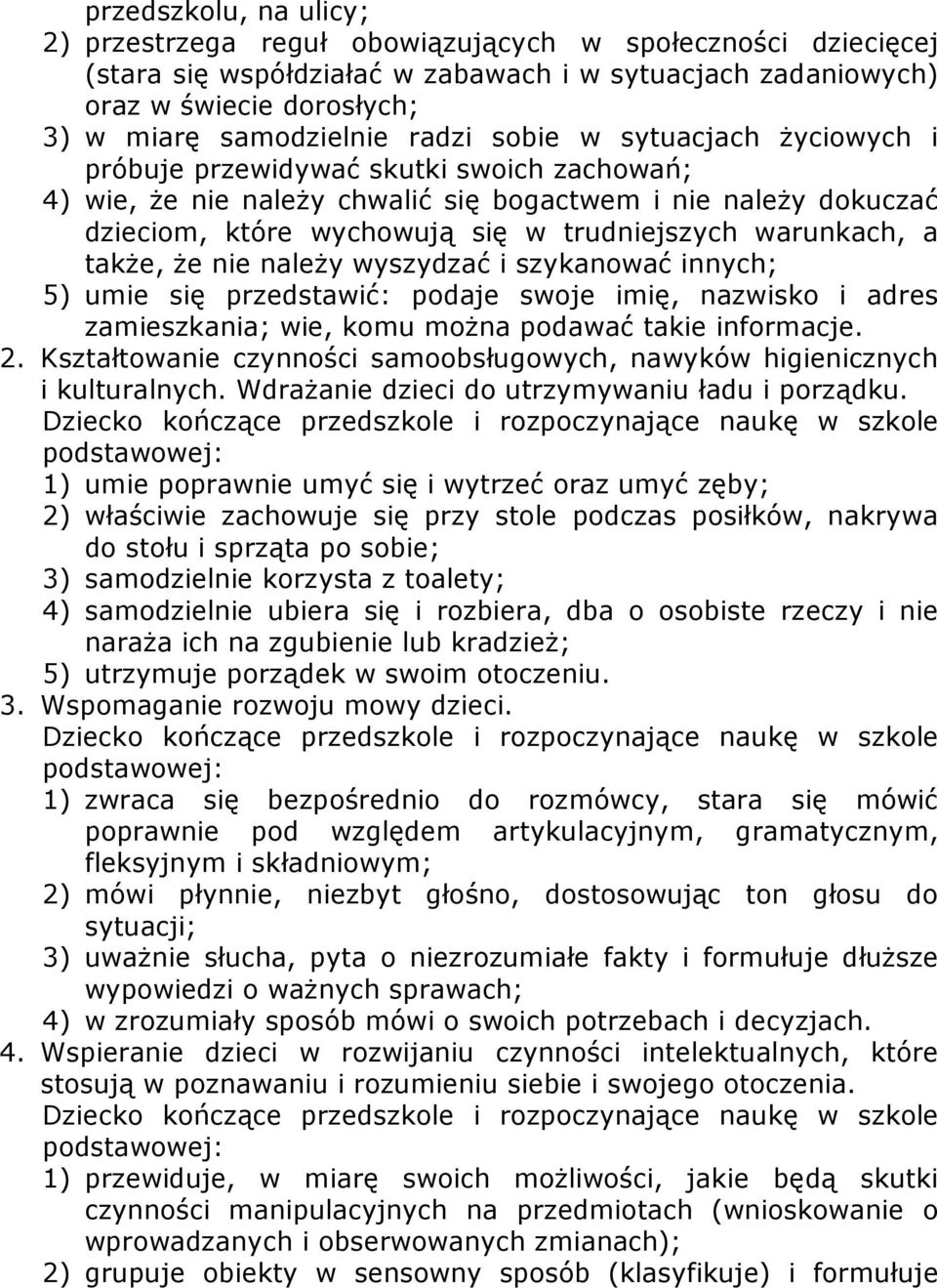 przedszkolu, na ulicy;
2) przestrzega reguł obowiązujących w społeczności dziecięcej (stara się współdziałać w zabawach i w sytuacjach zadaniowych) oraz w świecie dorosłych;
3) w miarę samodzielnie radzi sobie w sytuacjach życiowych i próbuje przewidywać skutki swoich zachowań;
4) wie, że nie należy chwalić się bogactwem i nie należy dokuczać dzieciom, które wychowują się w trudniejszych warunkach, a także, że nie należy wyszydzać i szykanować innych;
5) umie się przedstawić: podaje swoje imię, nazwisko i adres zamieszkania; wie, komu można podawać takie informacje.
2. Kształtowanie czynności samoobsługowych, nawyków higienicznych i kulturalnych. Wdrażanie dzieci do utrzymywaniu ładu i porządku.
Dziecko kończące przedszkole i rozpoczynające naukę w szkole podstawowej:
1) umie poprawnie umyć się i wytrzeć oraz umyć zęby;
2) właściwie zachowuje się przy stole podczas posiłków, nakrywa do stołu i sprząta po sobie;
3) samodzielnie korzysta z toalety;
4) samodzielnie ubiera się i rozbiera, dba o osobiste rzeczy i nie naraża ich na zgubienie lub kradzież;
5) utrzymuje porządek w swoim otoczeniu.
3. Wspomaganie rozwoju mowy dzieci.
Dziecko kończące przedszkole i rozpoczynające naukę w szkole podstawowej:
1) zwraca się bezpośrednio do rozmówcy, stara się mówić poprawnie pod względem artykulacyjnym, gramatycznym, fleksyjnym i składniowym;
2) mówi płynnie, niezbyt głośno, dostosowując ton głosu do sytuacji;
3) uważnie słucha, pyta o niezrozumiałe fakty i formułuje dłuższe wypowiedzi o ważnych sprawach;
4) w zrozumiały sposób mówi o swoich potrzebach i decyzjach.
4. Wspieranie dzieci w rozwijaniu czynności intelektualnych, które stosują w poznawaniu i rozumieniu siebie i swojego otoczenia.
Dziecko kończące przedszkole i rozpoczynające naukę w szkole podstawowej:
1) przewiduje, w miarę swoich możliwości, jakie będą skutki czynności manipulacyjnych na przedmiotach (wnioskowanie o wprowadzanych i obserwowanych zmianach);
2) grupuje obiekty w sensowny sposób (klasyfikuje) i formułuje